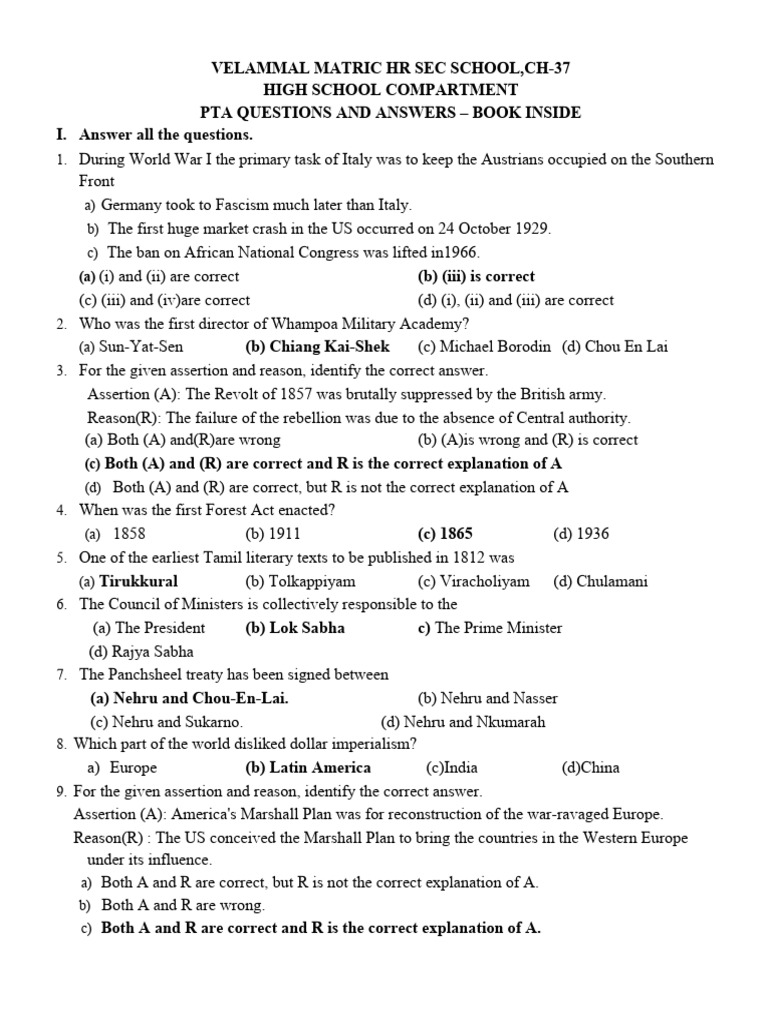 VELAMMAL MATRIC HR SEC SCHOOL,CH-37
HIGH SCHOOL COMPARTMENT
PTA QUESTIONS AND ANSWERS – BOOK INSIDE

I. Answer all the questions.

1. During World War I the primary task of Italy was to keep the Austrians occupied on the Southern Front

a) Germany took to Fascism much later than Italy.
b) The first huge market crash in the US occurred on 24 October 1929.
c) The ban on African National Congress was lifted in1966.
(a) (i) and (ii) are correct (b) (iii) is correct
(c) (iii) and (iv)are correct (d) (i), (ii) and (iii) are correct

2. Who was the first director of Whampoa Military Academy?
(a) Sun-Yat-Sen (b) Chiang Kai-Shek (c) Michael Borodin (d) Chou En Lai

3. For the given assertion and reason, identify the correct answer.
Assertion (A): The Revolt of 1857 was brutally suppressed by the British army.
Reason(R): The failure of the rebellion was due to the absence of Central authority.
(a) Both (A) and(R)are wrong (b) (A)is wrong and (R) is correct
(c) Both (A) and (R) are correct and R is the correct explanation of A
(d) Both (A) and (R) are correct, but R is not the correct explanation of A

4. When was the first Forest Act enacted?
(a) 1858 (b) 1911 (c) 1865 (d) 1936

5. One of the earliest Tamil literary texts to be published in 1812 was
(a) Tirukkural (b) Tolkappiyam (c) Viracholiyam (d) Chulamani

6. The Council of Ministers is collectively responsible to the
(a) The President (b) Lok Sabha c) The Prime Minister
(d) Rajya Sabha

7. The Panchsheel treaty has been signed between
(a) Nehru and Chou-En-Lai. (b) Nehru and Nasser
(c) Nehru and Sukarno. (d) Nehru and Nkumarah

8. Which part of the world disliked dollar imperialism?
a) Europe (b) Latin America (c)India (d)China

9. For the given assertion and reason, identify the correct answer.
Assertion (A): America's Marshall Plan was for reconstruction of the war-ravaged Europe.
Reason(R) : The US conceived the Marshall Plan to bring the countries in the Western Europe under its influence.
a) Both A and R are correct, but R is not the correct explanation of A.
b) Both A and R are wrong.
c) Both A and R are correct and R is the correct explanation of A.